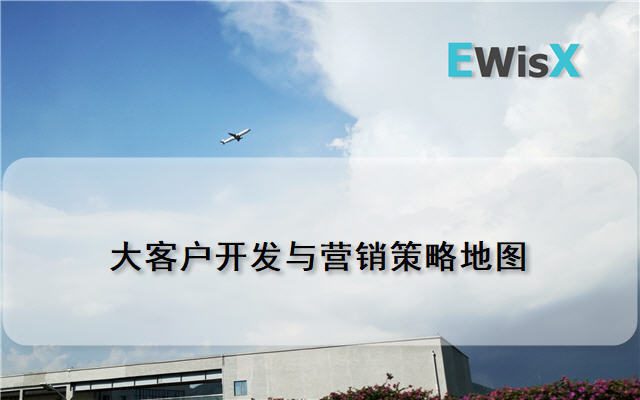 EWisX

大客户开发与营销策略地图